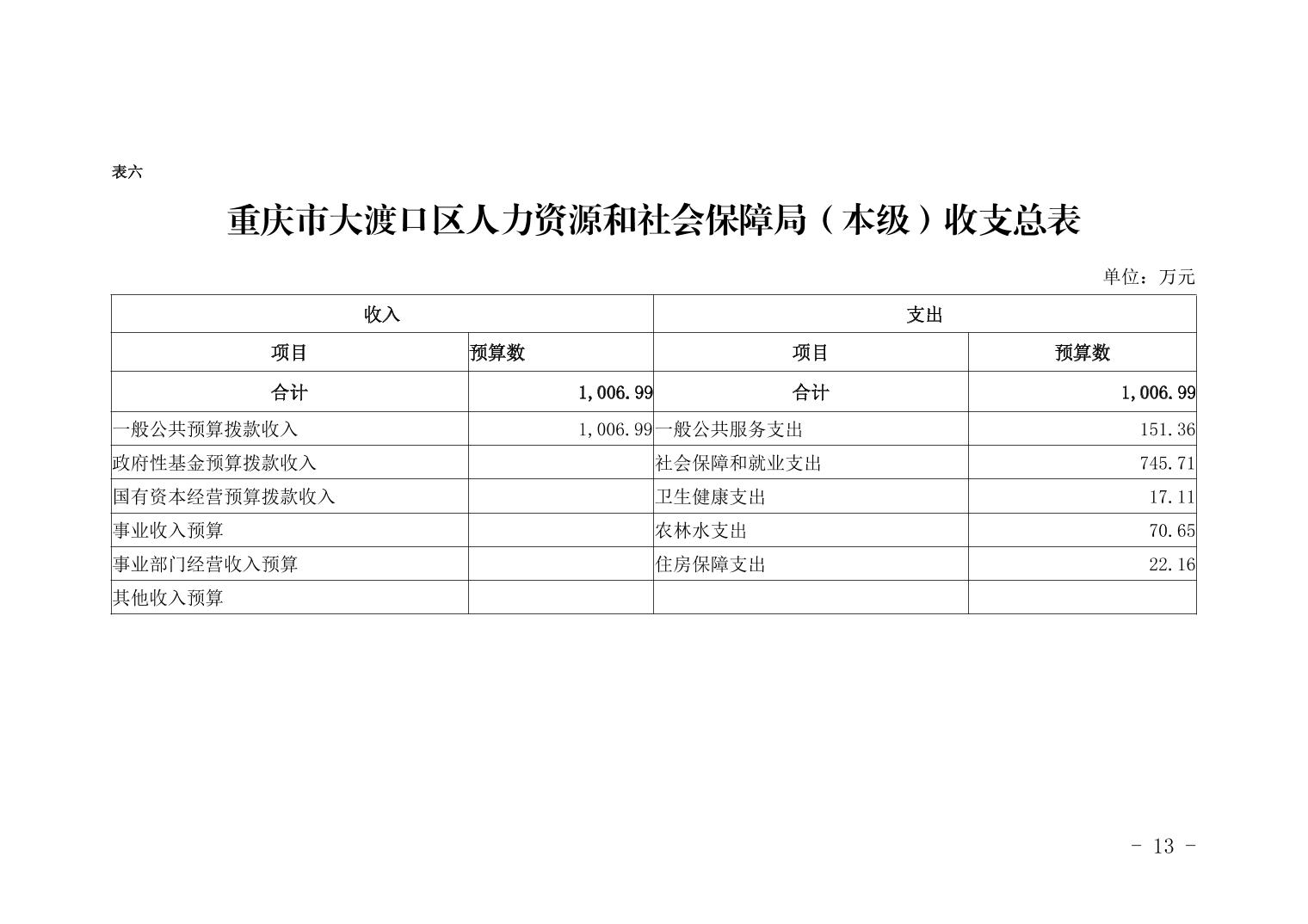 表六

重庆市大渡口区人力资源和社会保障局（本级）收支总表

单位：万元

| 收入 | | 支出 | |
|---|---|---|---|
| 项目 | 预算数 | 项目 | 预算数 |
| 合计 | 1,006.99 | 合计 | 1,006.99 |
| 一般公共预算拨款收入 | 1,006.99 | 一般公共服务支出 | 151.36 |
| 政府性基金预算拨款收入 | | 社会保障和就业支出 | 745.71 |
| 国有资本经营预算拨款收入 | | 卫生健康支出 | 17.11 |
| 事业收入预算 | | 农林水支出 | 70.65 |
| 事业部门经营收入预算 | | 住房保障支出 | 22.16 |
| 其他收入预算 | | | |

- 13 -